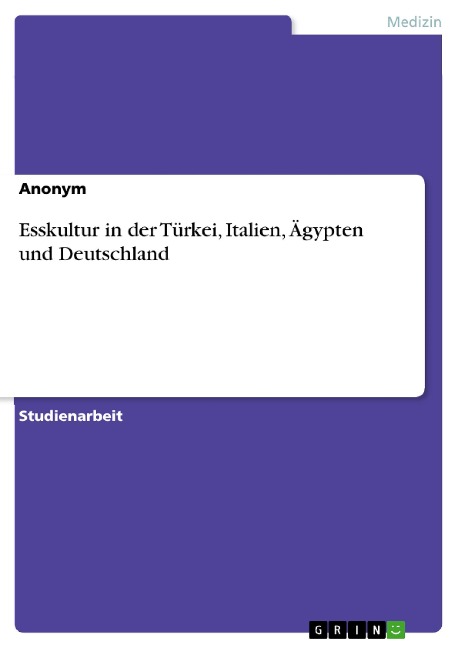 Medizin

Anonym

Esskultur in der Türkei, Italien, Ägypten und Deutschland

Studienarbeit

GRIN